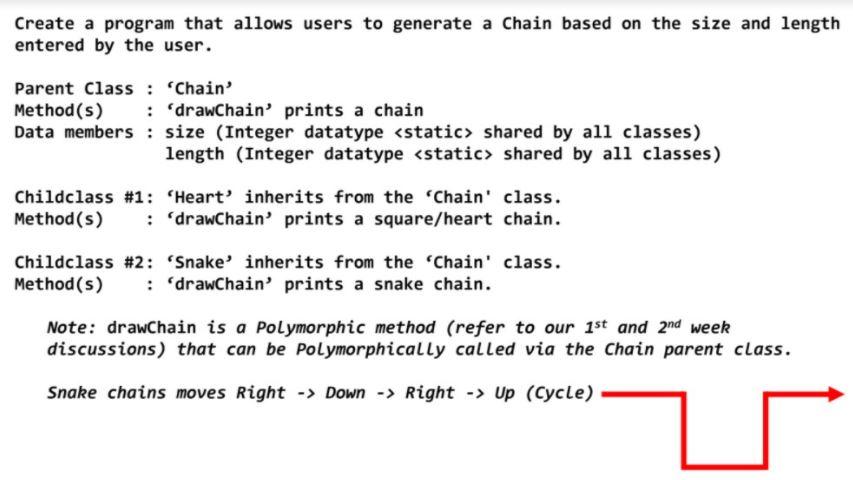 Create a program that allows users to generate a Chain based on the size and length entered by the user.

Parent Class : ‘Chain’
Method(s) : ‘drawChain’ prints a chain
Data members : size (Integer datatype <static> shared by all classes)
length (Integer datatype <static> shared by all classes)

Childclass #1: ‘Heart’ inherits from the ‘Chain' class.
Method(s) : ‘drawChain’ prints a square/heart chain.

Childclass #2: ‘Snake’ inherits from the ‘Chain' class.
Method(s) : ‘drawChain’ prints a snake chain.

Note: drawChain is a Polymorphic method (refer to our $1^{st}$ and $2^{nd}$ week discussions) that can be Polymorphically called via the Chain parent class.

Snake chains moves Right -> Down -> Right -> Up (Cycle)